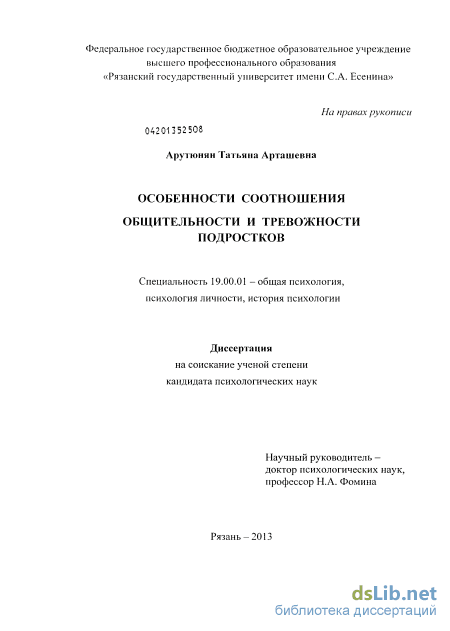 Федеральное государственное бюджетное образовательное учреждение высшего профессионального образования «Рязанский государственный университет имени С.А. Есенина»

На правах рукописи

04201352508

Арутюнян Татьяна Арташевна

ОСОБЕННОСТИ СООТНОШЕНИЯ ОБЩИТЕЛЬНОСТИ И ТРЕВОЖНОСТИ ПОДРОСТКОВ

Специальность 19.00.01 – общая психология, психология личности, история психологии

Диссертация
на соискание ученой степени
кандидата психологических наук

Научный руководитель –
доктор психологических наук,
профессор Н.А. Фомина

Рязань – 2013

dsLib.net
библиотека диссертаций